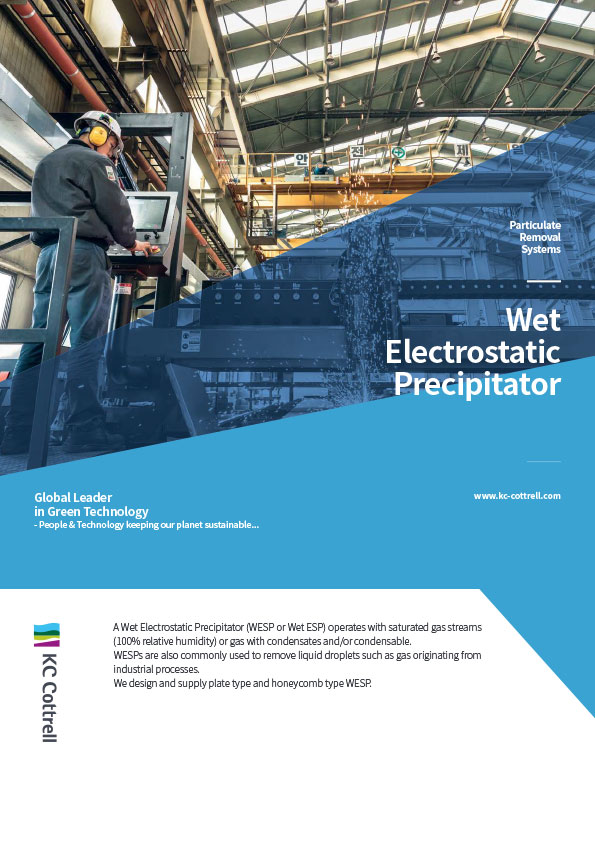 Particulate
Removal
Systems

Wet
Electrostatic
Precipitator

Global Leader
in Green Technology
- People & Technology keeping our planet sustainable...

www.kc-cottrell.com

KC Cottrell

A Wet Electrostatic Precipitator (WESP or Wet ESP) operates with saturated gas streams (100% relative humidity) or gas with condensates and/or condensable.
WESPs are also commonly used to remove liquid droplets such as gas originating from industrial processes.
We design and supply plate type and honeycomb type WESP.